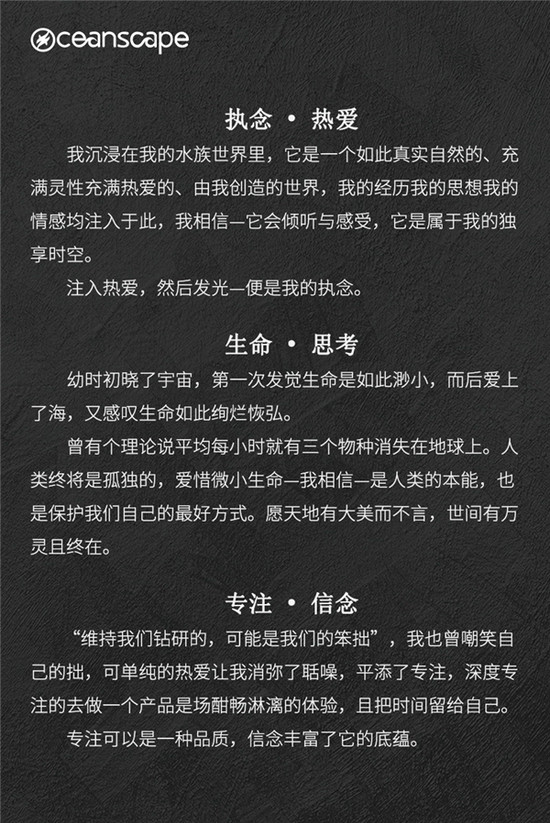 Oceanscape

执念 • 热爱

我沉浸在我的水族世界里，它是一个如此真实自然的、充满灵性充满热爱的、由我创造的世界，我的经历我的思想我的情感均注入于此，我相信—它会倾听与感受，它是属于我的独享时空。

注入热爱，然后发光—便是我的执念。

生命 • 思考

幼时初晓了宇宙，第一次发觉生命是如此渺小，而后爱上了海，又感叹生命如此绚烂恢弘。

曾有个理论说平均每小时就有三个物种消失在地球上。人类终将是孤独的，爱惜微小生命—我相信—是人类的本能，也是保护我们自己的最好方式。愿天地有大美而不言，世间有万灵且终在。

专注 • 信念

“维持我们钻研的，可能是我们的笨拙”，我也曾嘲笑自己的拙，可单纯的热爱让我消弥了聒噪，平添了专注，深度专注的去做一个产品是场酣畅淋漓的体验，且把时间留给自己。

专注可以是一种品质，信念丰富了它的底蕴。